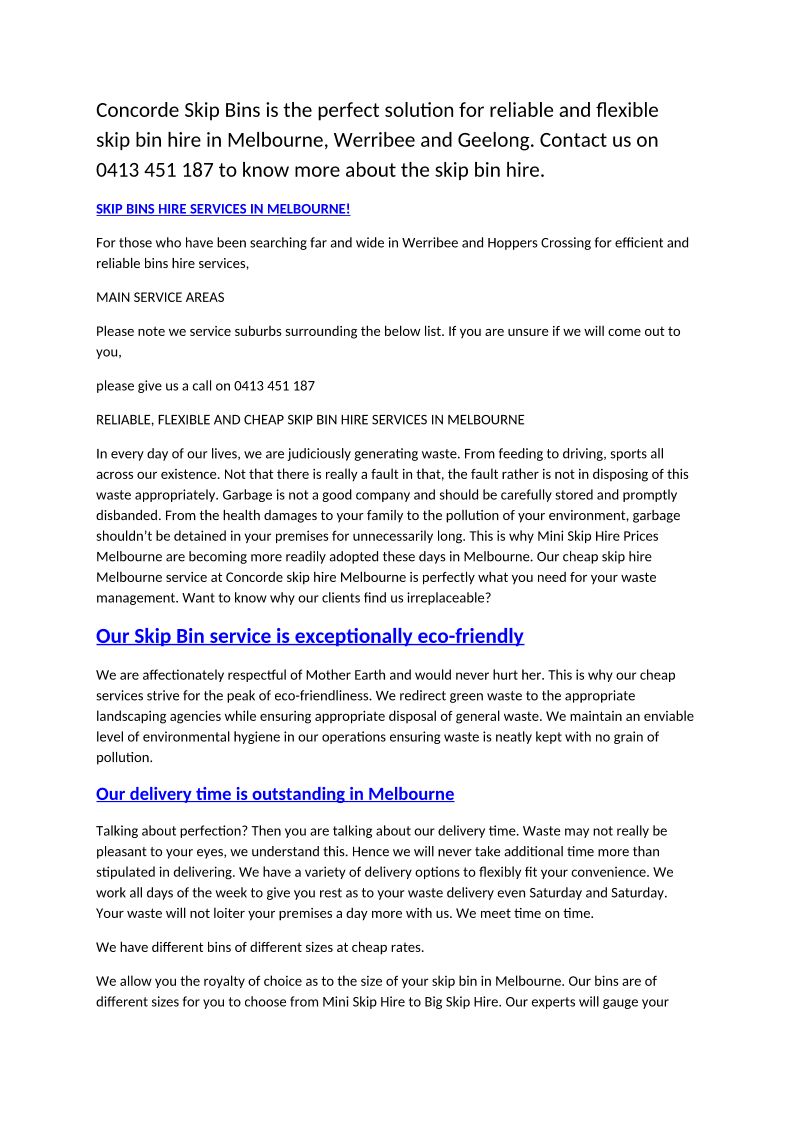 Concorde Skip Bins is the perfect solution for reliable and flexible skip bin hire in Melbourne, Werribee and Geelong. Contact us on 0413 451 187 to know more about the skip bin hire.

SKIP BINS HIRE SERVICES IN MELBOURNE!

For those who have been searching far and wide in Werribee and Hoppers Crossing for efficient and reliable bins hire services,

MAIN SERVICE AREAS

Please note we service suburbs surrounding the below list. If you are unsure if we will come out to you,

please give us a call on 0413 451 187

RELIABLE, FLEXIBLE AND CHEAP SKIP BIN HIRE SERVICES IN MELBOURNE

In every day of our lives, we are judiciously generating waste. From feeding to driving, sports all across our existence. Not that there is really a fault in that, the fault rather is not in disposing of this waste appropriately. Garbage is not a good company and should be carefully stored and promptly disbanded. From the health damages to your family to the pollution of your environment, garbage shouldn't be detained in your premises for unnecessarily long. This is why Mini Skip Hire Prices Melbourne are becoming more readily adopted these days in Melbourne. Our cheap skip hire Melbourne service at Concorde skip hire Melbourne is perfectly what you need for your waste management. Want to know why our clients find us irreplaceable?

Our Skip Bin service is exceptionally eco-friendly

We are affectionately respectful of Mother Earth and would never hurt her. This is why our cheap services strive for the peak of eco-friendliness. We redirect green waste to the appropriate landscaping agencies while ensuring appropriate disposal of general waste. We maintain an enviable level of environmental hygiene in our operations ensuring waste is neatly kept with no grain of pollution.

Our delivery time is outstanding in Melbourne

Talking about perfection? Then you are talking about our delivery time. Waste may not really be pleasant to your eyes, we understand this. Hence we will never take additional time more than stipulated in delivering. We have a variety of delivery options to flexibly fit your convenience. We work all days of the week to give you rest as to your waste delivery even Saturday and Saturday. Your waste will not loiter your premises a day more with us. We meet time on time.

We have different bins of different sizes at cheap rates.

We allow you the royalty of choice as to the size of your skip bin in Melbourne. Our bins are of different sizes for you to choose from Mini Skip Hire to Big Skip Hire. Our experts will gauge your